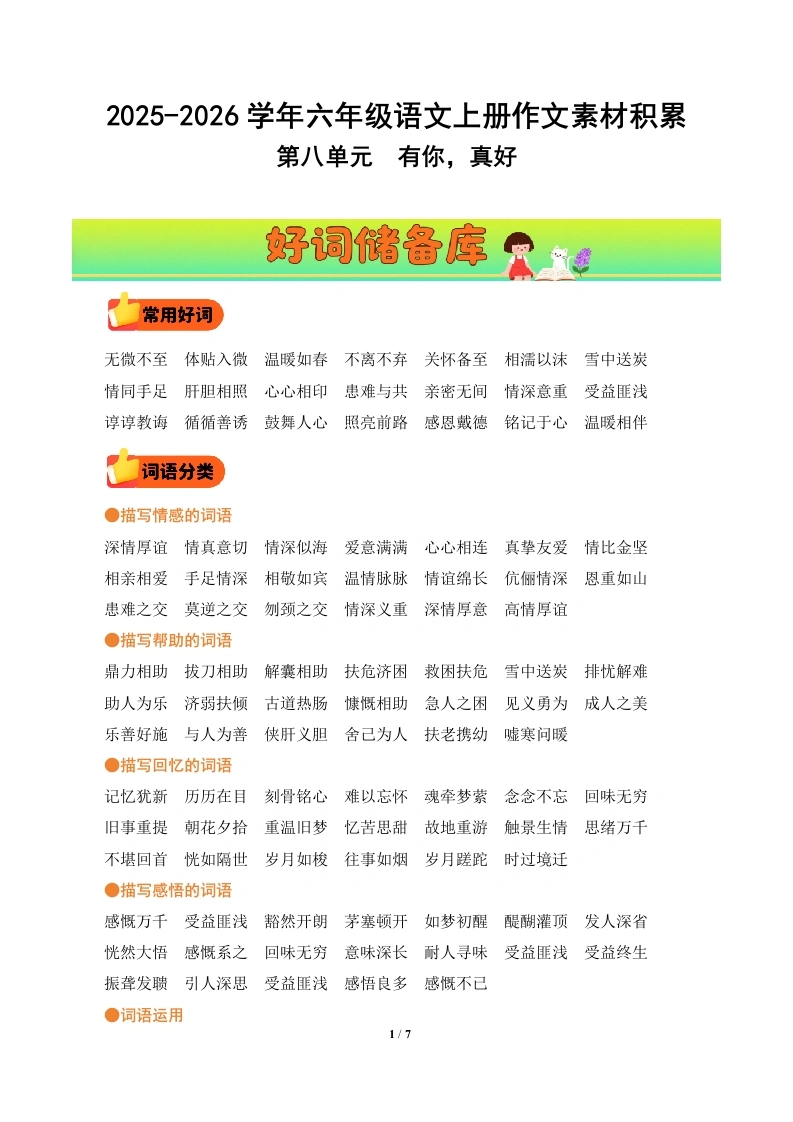 2025-2026 学年六年级语文上册作文素材积累

第八单元　有你，真好

好词储备库

常用好词

无微不至　体贴入微　温暖如春　不离不弃　关怀备至　相濡以沫　雪中送炭
情同手足　肝胆相照　心心相印　患难与共　亲密无间　情深意重　受益匪浅
谆谆教诲　循循善诱　鼓舞人心　照亮前路　感恩戴德　铭记于心　温暖相伴

词语分类

●描写情感的词语

深情厚谊　情真意切　情深似海　爱意满满　心心相连　真挚友爱　情比金坚
相亲相爱　手足情深　相敬如宾　温情脉脉　情谊绵长　伉俪情深　恩重如山
患难之交　莫逆之交　刎颈之交　情深义重　深情厚意　高情厚谊

●描写帮助的词语

鼎力相助　拔刀相助　解囊相助　扶危济困　救困扶危　雪中送炭　排忧解难
助人为乐　济弱扶倾　古道热肠　慷慨相助　急人之困　见义勇为　成人之美
乐善好施　与人为善　侠肝义胆　舍己为人　扶老携幼　嘘寒问暖

●描写回忆的词语

记忆犹新　历历在目　刻骨铭心　难以忘怀　魂牵梦萦　念念不忘　回味无穷
旧事重提　朝花夕拾　重温旧梦　忆苦思甜　故地重游　触景生情　思绪万千
不堪回首　恍如隔世　岁月如梭　往事如烟　岁月蹉跎　时过境迁

●描写感悟的词语

感慨万千　受益匪浅　豁然开朗　茅塞顿开　如梦初醒　醍醐灌顶　发人深省
恍然大悟　感慨系之　回味无穷　意味深长　耐人寻味　受益匪浅　受益终生
振聋发聩　引人深思　受益匪浅　感悟良多　感慨不已

●词语运用

1 / 7